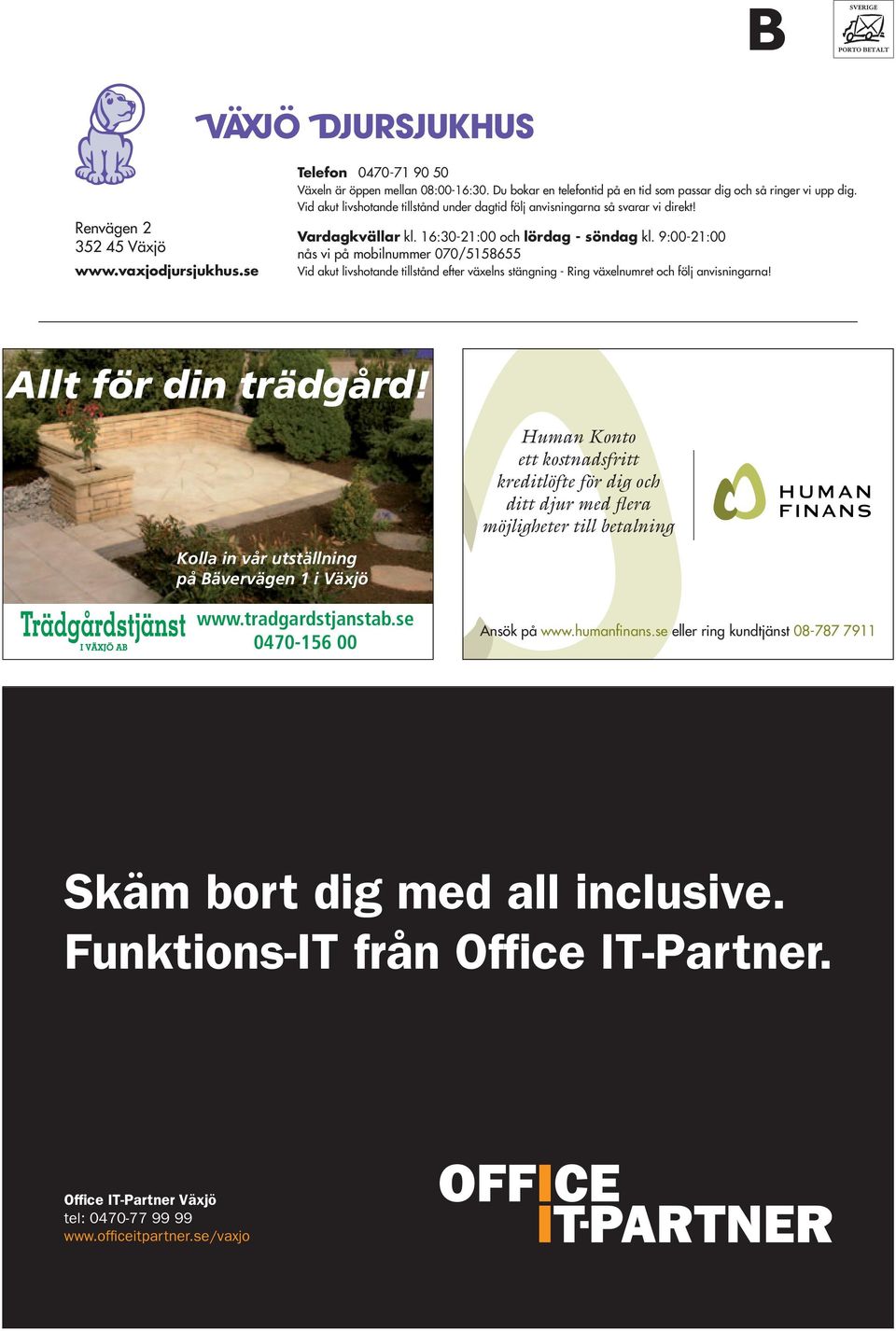 B

SVERIGE
PORTO BETALT

VÄXJÖ DJURSJUKHUS

Renvägen 2
352 45 Växjö
www.vaxjodjursjukhus.se

Telefon 0470-71 90 50
Växeln är öppen mellan 08:00-16:30. Du bokar en telefontid på en tid som passar dig och så ringer vi upp dig. Vid akut livshotande tillstånd under dagtid följ anvisningarna så svarar vi direkt!

Vardagkvällar kl. 16:30-21:00 och lördag - söndag kl. 9:00-21:00
nås vi på mobilnummer 070/5158655
Vid akut livshotande tillstånd efter växelns stängning - Ring växelnumret och följ anvisningarna!

Allt för din trädgård!

Kolla in vår utställning på Bävervägen 1 i Växjö

Trädgårdstjänst
I VÄXJÖ AB
www.tradgardstjanstab.se
0470-156 00

Human Konto ett kostnadsfritt kreditlöfte för dig och ditt djur med flera möjligheter till betalning

HUMAN FINANS

Ansök på www.humanfinans.se eller ring kundtjänst 08-787 7911

Skäm bort dig med all inclusive. Funktions-IT från Office IT-Partner.

Office IT-Partner Växjö
tel: 0470-77 99 99
www.officeitpartner.se/vaxjo

OFFICE
IT-PARTNER